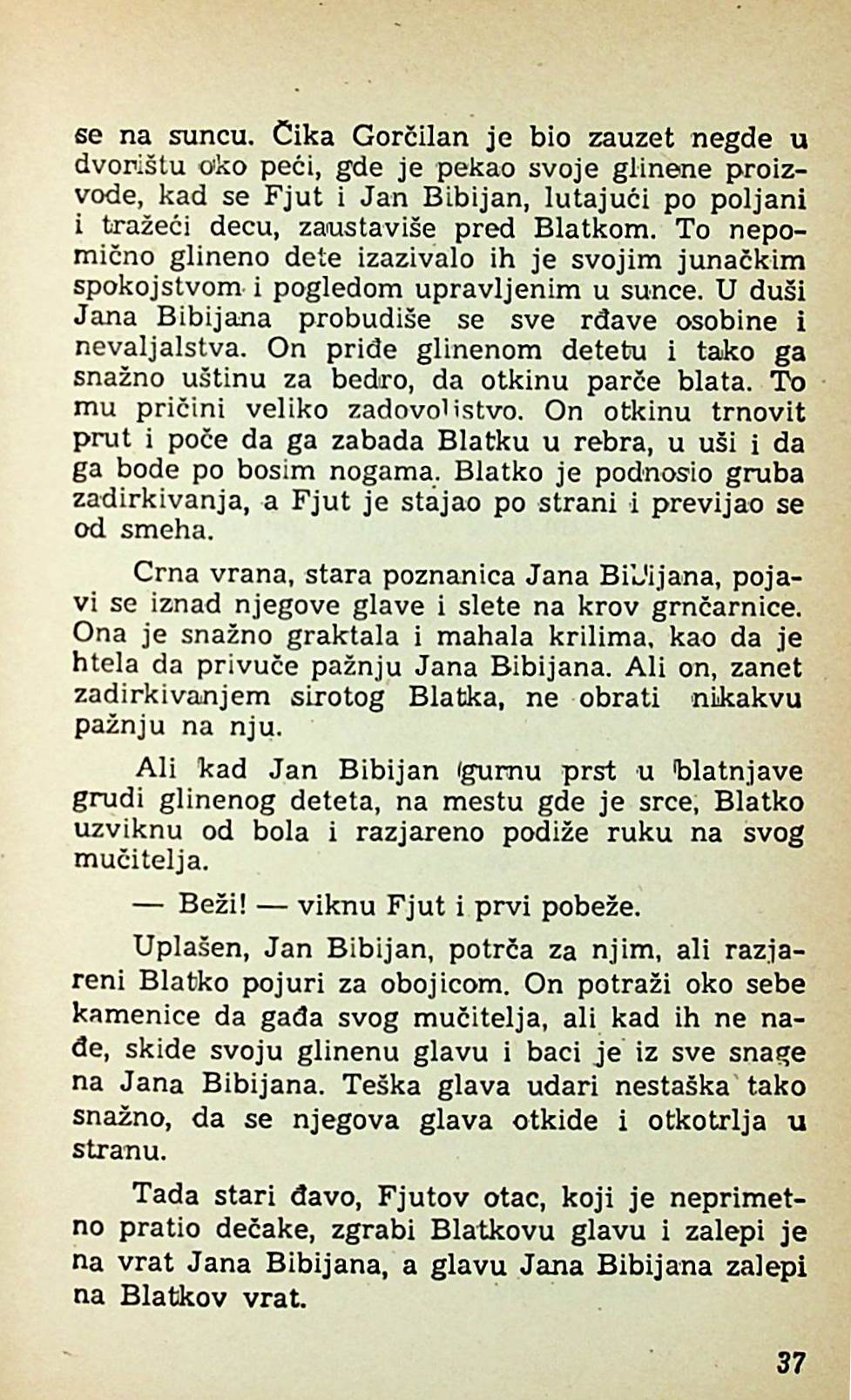 se na suncu. Čika Gorčilan je bio zauzet negde u dvorištu oko peći, gde je pekao svoje glinene proizvode, kad se Fjut i Jan Bibijan, lutajući po poljani i tražeći decu, zaustaviše pred Blatkom. To nepomično glineno dete izazivalo ih je svojim junačkim spokojstvom i pogledom upravljenim u sunce. U duši Jana Bibijana probudiše se sve rđave osobine i nevaljalstva. On priđe glinenom detetu i tako ga snažno uštinu za bedro, da otkinu parče blata. To mu pričini veliko zadovoljstvo. On otkinu trnovit prut i poče da ga zabada Blatku u rebra, u uši i da ga bode po bosim nogama. Blatko je podnosio gruba zadirkivanja, a Fjut je stajao po strani i previjao se od smeha.

Crna vrana, stara poznanica Jana Bibijana, pojavi se iznad njegove glave i slete na krov grnčarnice. Ona je snažno graktala i mahala krilima, kao da je htela da privuče pažnju Jana Bibijana. Ali on, zanet zadirkivanjem sirotog Blatka, ne obrati nikakvu pažnju na nju.

Ali kad Jan Bibijan gurnu prst u blatnjave grudi glinenog deteta, na mestu gde je srce, Blatko uzviknu od bola i razjareno podiže ruku na svog mučitelja.

— Beži! — viknu Fjut i prvi pobeže.

Uplašen, Jan Bibijan, potrča za njim, ali razjareni Blatko pojuri za obojicom. On potraži oko sebe kamenice da gađa svog mučitelja, ali kad ih ne nađe, skide svoju glinenu glavu i baci je iz sve snage na Jana Bibijana. Teška glava udari nestaška tako snažno, da se njegova glava otkide i otkotrlja u stranu.

Tada stari đavo, Fjutov otac, koji je neprimetno pratio dečake, zgrabi Blatkovu glavu i zalepi je na vrat Jana Bibijana, a glavu Jana Bibijana zalepi na Blatkov vrat.

37